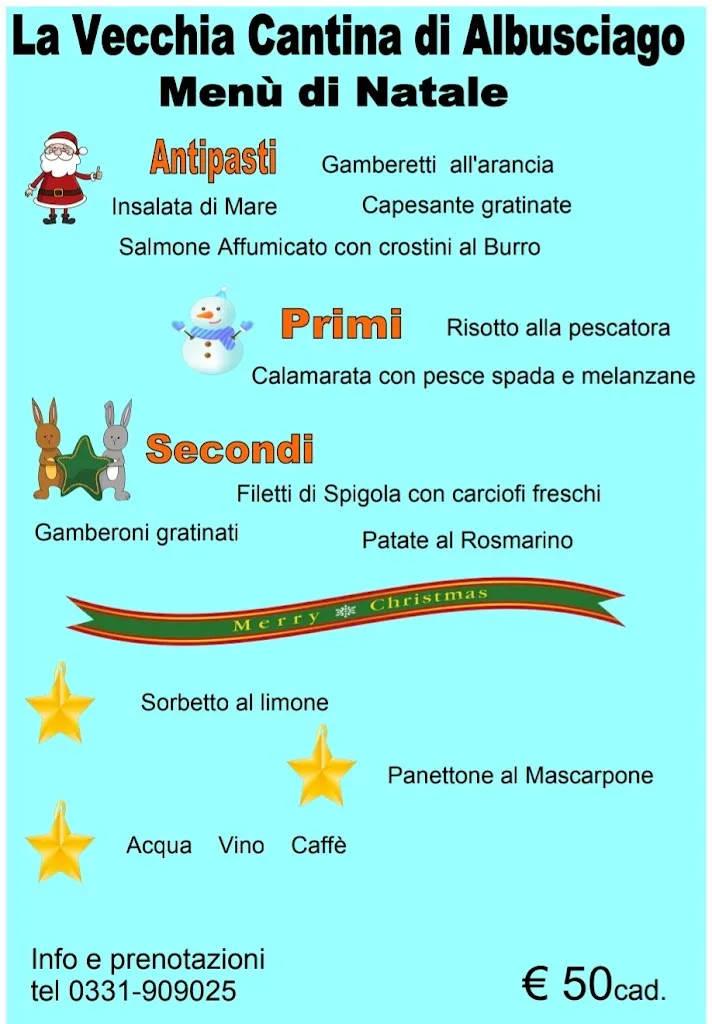 La Vecchia Cantina di Albusciago
Menù di Natale

Antipasti Gamberetti all'arancia
Insalata di Mare Capesante gratinate
Salmone Affumicato con crostini al Burro

Primi Risotto alla pescatora
Calamarata con pesce spada e melanzane

Secondi
Filetti di Spigola con carciofi freschi
Gamberoni gratinati Patate al Rosmarino

Merry Christmas

Sorbetto al limone

Panettone al Mascarpone

Acqua Vino Caffè

Info e prenotazioni
tel 0331-909025

€ 50cad.